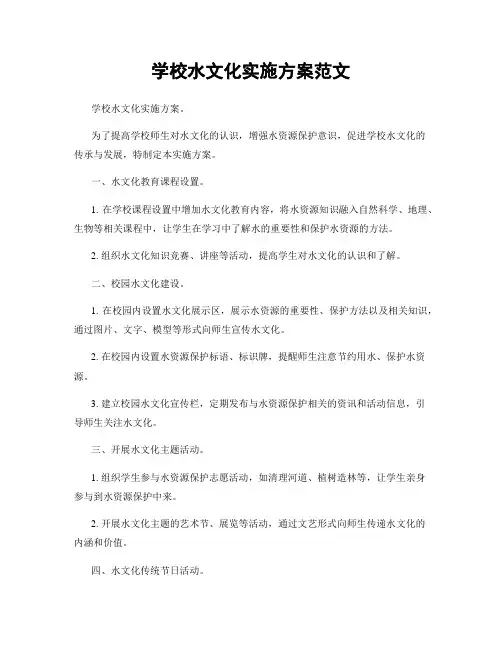 学校水文化实施方案范文

学校水文化实施方案。

为了提高学校师生对水文化的认识，增强水资源保护意识，促进学校水文化的传承与发展，特制定本实施方案。

一、水文化教育课程设置。

1. 在学校课程设置中增加水文化教育内容，将水资源知识融入自然科学、地理、生物等相关课程中，让学生在学习中了解水的重要性和保护水资源的方法。

2. 组织水文化知识竞赛、讲座等活动，提高学生对水文化的认识和了解。

二、校园水文化建设。

1. 在校园内设置水文化展示区，展示水资源的重要性、保护方法以及相关知识，通过图片、文字、模型等形式向师生宣传水文化。

2. 在校园内设置水资源保护标语、标识牌，提醒师生注意节约用水、保护水资源。

3. 建立校园水文化宣传栏，定期发布与水资源保护相关的资讯和活动信息，引导师生关注水文化。

三、开展水文化主题活动。

1. 组织学生参与水资源保护志愿活动，如清理河道、植树造林等，让学生亲身参与到水资源保护中来。

2. 开展水文化主题的艺术节、展览等活动，通过文艺形式向师生传递水文化的内涵和价值。

四、水文化传统节日活动。